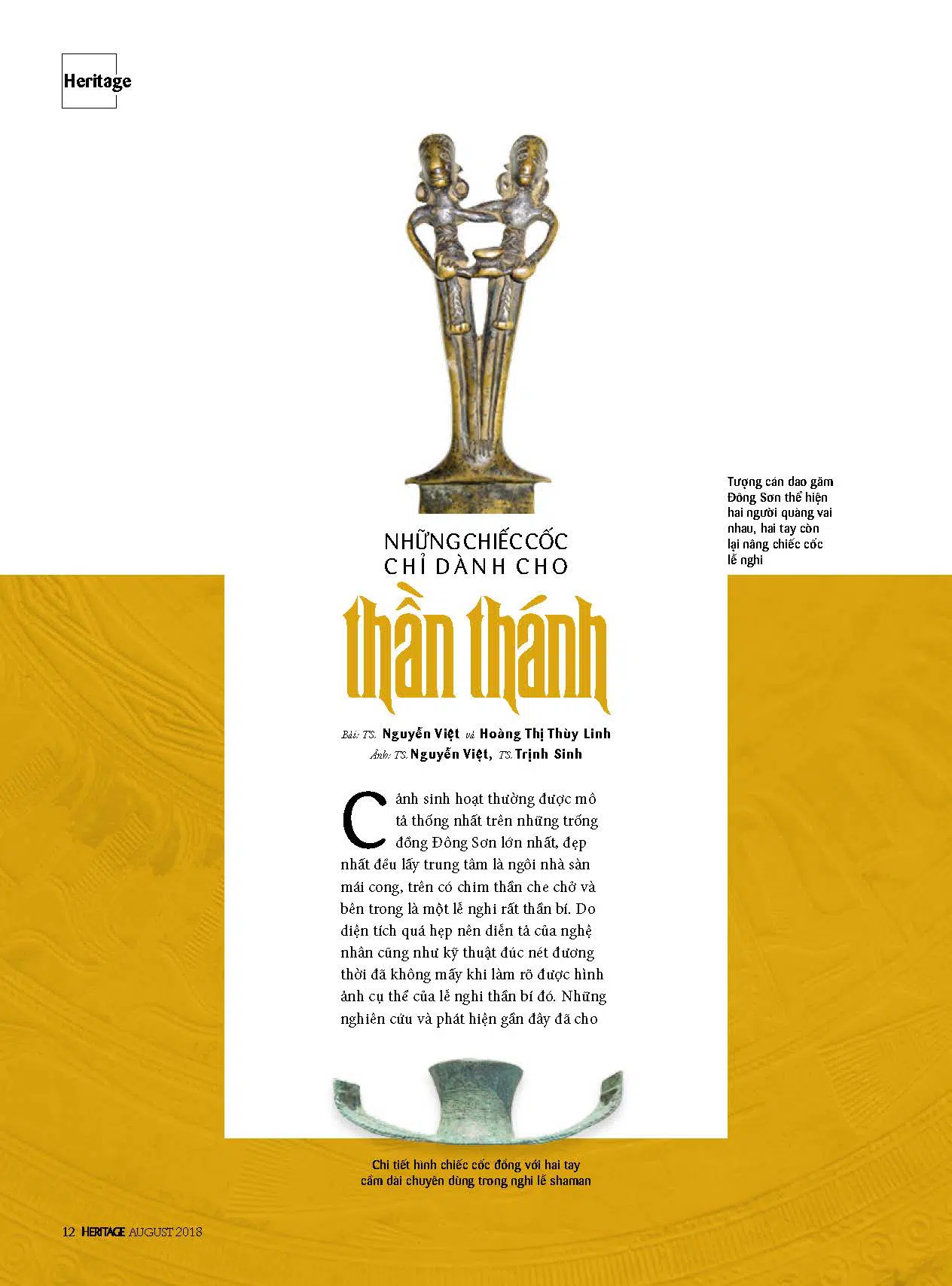 Heritage

Tượng cán dao găm Đông Sơn thể hiện hai người quàng vai nhau, hai tay còn lại nâng chiếc cốc lễ nghi

NHỮNG CHIẾC CỐC CHỈ DÀNH CHO

thần thánh

Bài: TS. Nguyễn Việt và Hoàng Thị Thùy Linh
Ảnh: TS. Nguyễn Việt, TS. Trịnh Sinh

Cảnh sinh hoạt thường được mô tả thống nhất trên những trống đồng Đông Sơn lớn nhất, đẹp nhất đều lấy trung tâm là ngôi nhà sàn mái cong, trên có chim thần che chở và bên trong là một lễ nghi rất thần bí. Do diện tích quá hẹp nên diễn tả của nghệ nhân cũng như kỹ thuật đúc nét đương thời đã không mấy khi làm rõ được hình ảnh cụ thể của lễ nghi thần bí đó. Những nghiên cứu và phát hiện gần đây đã cho

Chi tiết hình chiếc cốc đồng với hai tay cầm dài chuyên dùng trong nghi lễ shaman

12 HERITAGE AUGUST 2018